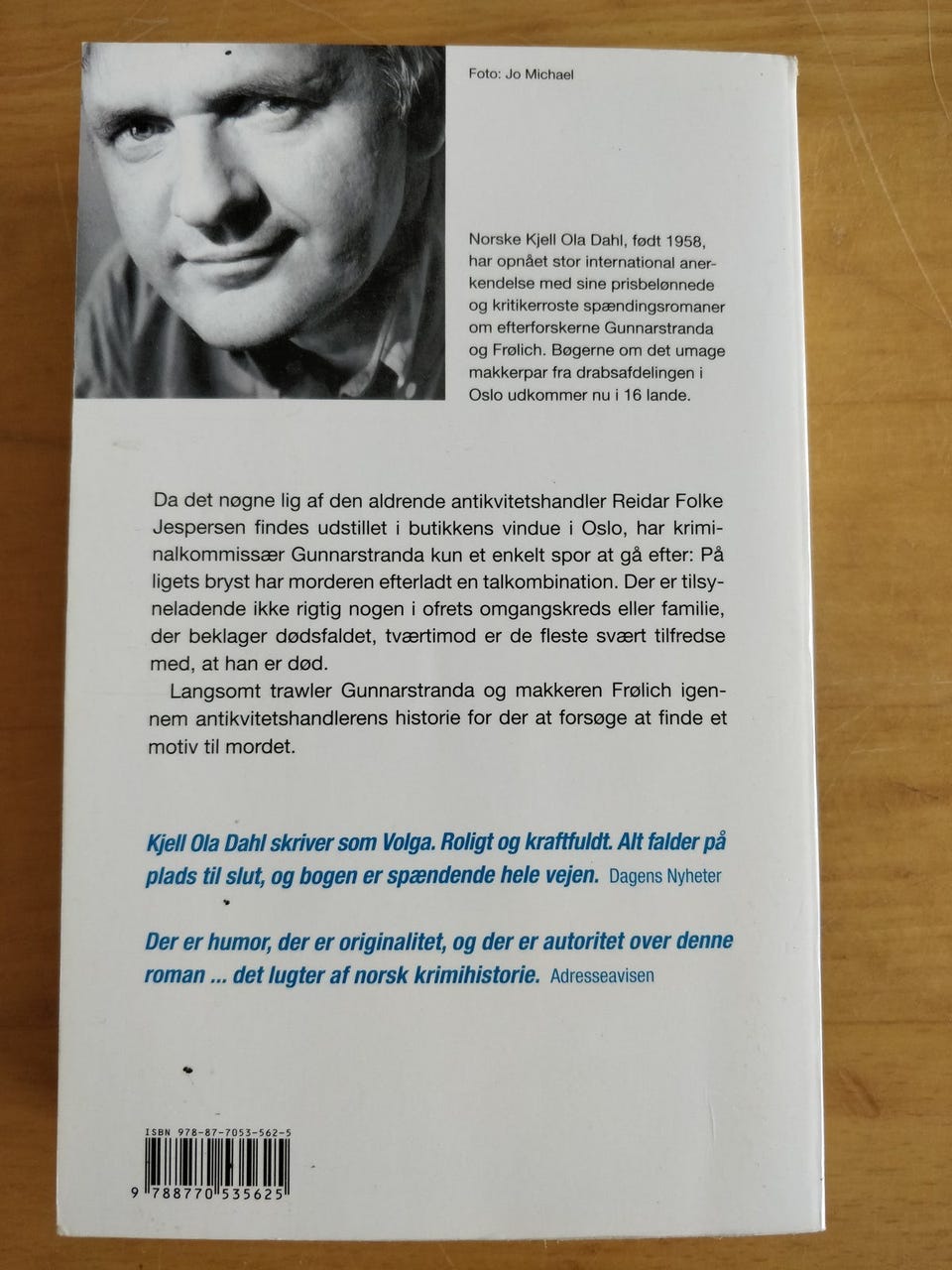 Foto: Jo Michael

Norske Kjell Ola Dahl, født 1958, har opnået stor international anerkendelse med sine prisbelønnede og kritikerroste spændingsromaner om efterforskerne Gunnarstranda og Frølich. Bøgerne om det umage makkerpar fra drabsafdelingen i Oslo udkommer nu i 16 lande.

Da det nøgne lig af den aldrende antikvitetshandler Reidar Folke Jespersen findes udstillet i butikkens vindue i Oslo, har kriminalkommissær Gunnarstranda kun et enkelt spor at gå efter: På ligets bryst har morderen efterladt en talkombination. Der er tilsyneladende ikke rigtig nogen i ofrets omgangskreds eller familie, der beklager dødsfaldet, tværtimod er de fleste svært tilfredse med, at han er død.

Langsomt trawler Gunnarstranda og makkeren Frølich igennem antikvitetshandlerens historie for der at forsøge at finde et motiv til mordet.

Kjell Ola Dahl skriver som Volga. Roligt og kraftfuldt. Alt falder på plads til slut, og bogen er spændende hele vejen. Dagens Nyheter

Der er humor, der er originalitet, og der er autoritet over denne roman ... det lugter af norsk krimihistorie. Adresseavisen

ISBN 978-87-7053-562-5

9 788770 535625